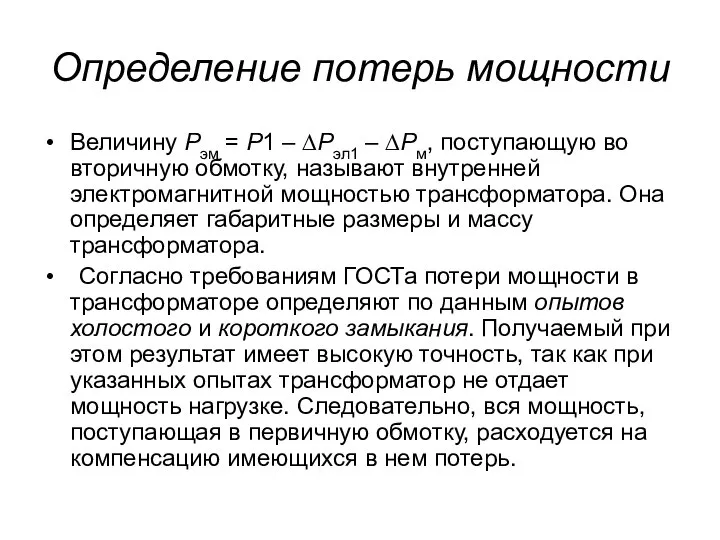 Определение потерь мощности

• Величину $P_{эм} = P1 – \Delta P_{эл1} – \Delta P_{м}$, поступающую во вторичную обмотку, называют внутренней электромагнитной мощностью трансформатора. Она определяет габаритные размеры и массу трансформатора.

• Согласно требованиям ГОСТа потери мощности в трансформаторе определяют по данным опытов холостого и короткого замыкания. Получаемый при этом результат имеет высокую точность, так как при указанных опытах трансформатор не отдает мощность нагрузке. Следовательно, вся мощность, поступающая в первичную обмотку, расходуется на компенсацию имеющихся в нем потерь.